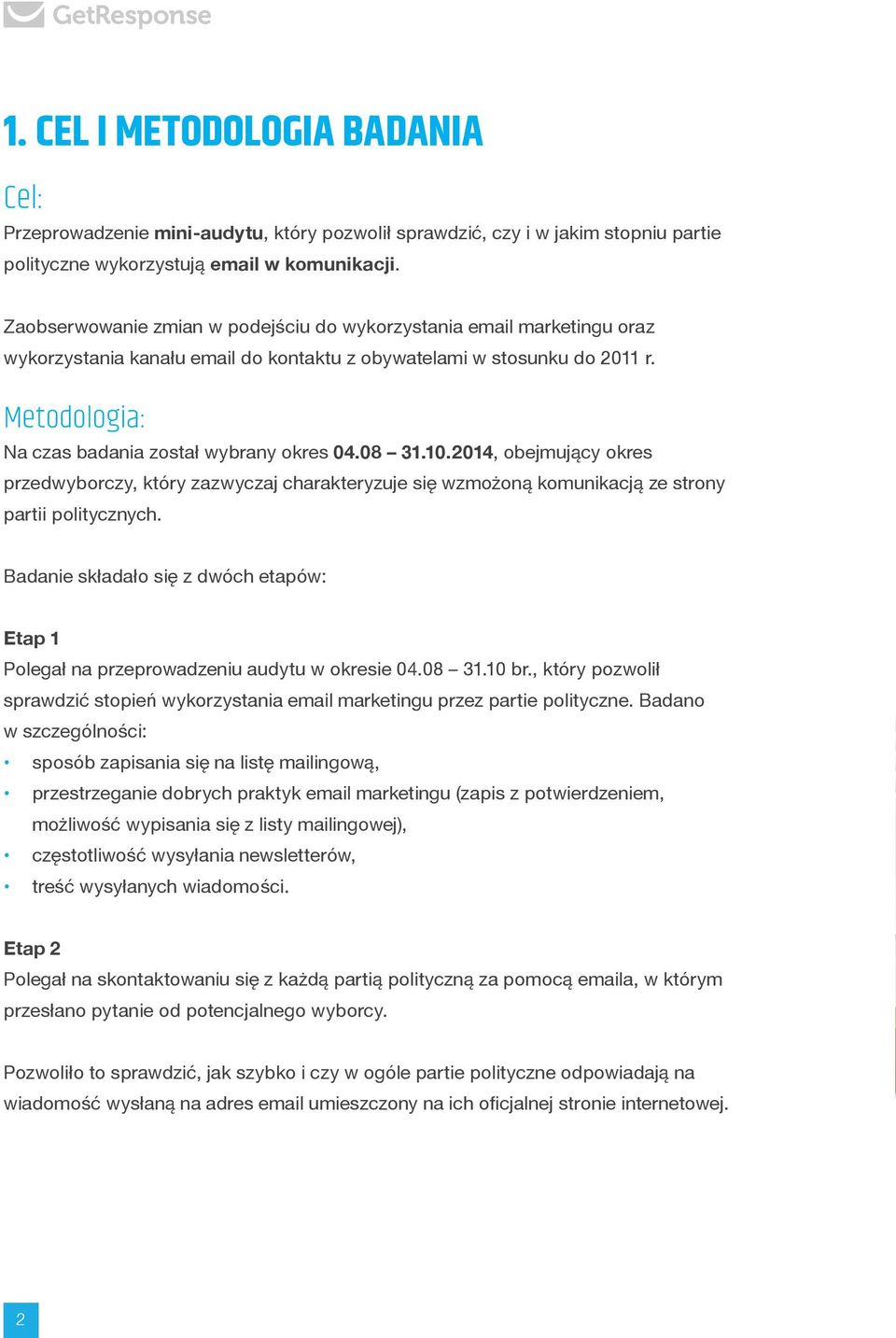 GetResponse

1. CEL I METODOLOGIA BADANIA

Cel:
Przeprowadzenie mini-audytu, który pozwolił sprawdzić, czy i w jakim stopniu partie polityczne wykorzystują email w komunikacji.

Zaobserwowanie zmian w podejściu do wykorzystania email marketingu oraz wykorzystania kanału email do kontaktu z obywatelami w stosunku do 2011 r.

Metodologia:
Na czas badania został wybrany okres 04.08 – 31.10.2014, obejmujący okres przedwyborczy, który zazwyczaj charakteryzuje się wzmożoną komunikacją ze strony partii politycznych.

Badanie składało się z dwóch etapów:

Etap 1
Polegał na przeprowadzeniu audytu w okresie 04.08 – 31.10 br., który pozwolił sprawdzić stopień wykorzystania email marketingu przez partie polityczne. Badano w szczególności:
• sposób zapisania się na listę mailingową,
• przestrzeganie dobrych praktyk email marketingu (zapis z potwierdzeniem, możliwość wypisania się z listy mailingowej),
• częstotliwość wysyłania newsletterów,
• treść wysyłanych wiadomości.

Etap 2
Polegał na skontaktowaniu się z każdą partią polityczną za pomocą emaila, w którym przesłano pytanie od potencjalnego wyborcy.

Pozwoliło to sprawdzić, jak szybko i czy w ogóle partie polityczne odpowiadają na wiadomość wysłaną na adres email umieszczony na ich oficjalnej stronie internetowej.

2